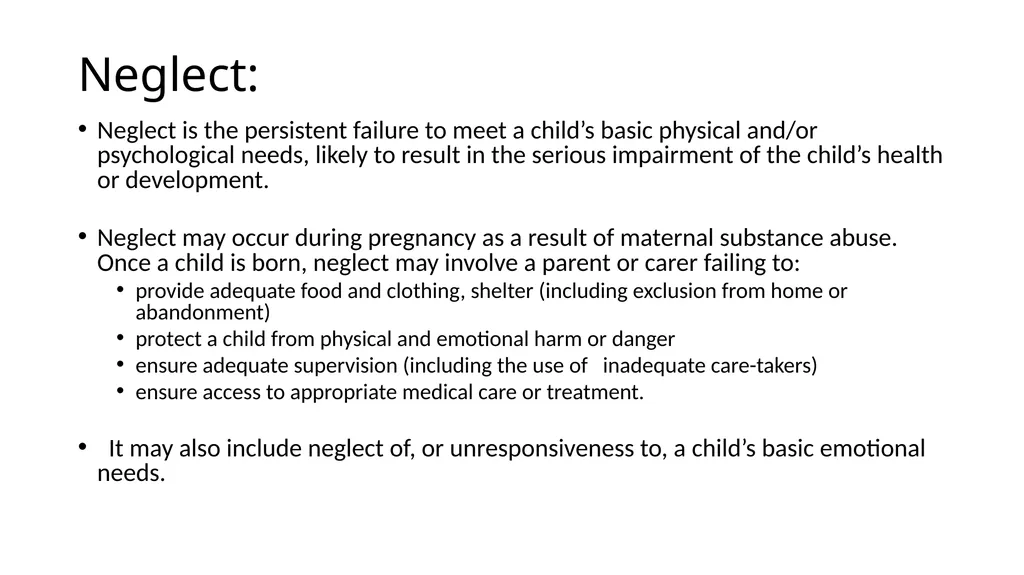 Neglect:

• Neglect is the persistent failure to meet a child’s basic physical and/or psychological needs, likely to result in the serious impairment of the child’s health or development.

• Neglect may occur during pregnancy as a result of maternal substance abuse. Once a child is born, neglect may involve a parent or carer failing to:
  • provide adequate food and clothing, shelter (including exclusion from home or abandonment)
  • protect a child from physical and emotional harm or danger
  • ensure adequate supervision (including the use of inadequate care-takers)
  • ensure access to appropriate medical care or treatment.

• It may also include neglect of, or unresponsiveness to, a child’s basic emotional needs.